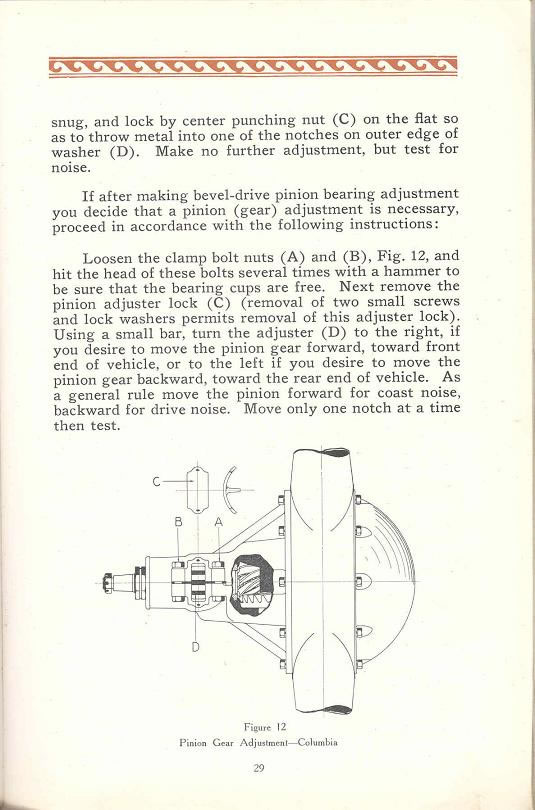 snug, and lock by center punching nut (C) on the flat so as to throw metal into one of the notches on outer edge of washer (D). Make no further adjustment, but test for noise.

If after making bevel-drive pinion bearing adjustment you decide that a pinion (gear) adjustment is necessary, proceed in accordance with the following instructions:

Loosen the clamp bolt nuts (A) and (B), Fig. 12, and hit the head of these bolts several times with a hammer to be sure that the bearing cups are free. Next remove the pinion adjuster lock (C) (removal of two small screws and lock washers permits removal of this adjuster lock). Using a small bar, turn the adjuster (D) to the right, if you desire to move the pinion gear forward, toward front end of vehicle, or to the left if you desire to move the pinion gear backward, toward the rear end of vehicle. As a general rule move the pinion forward for coast noise, backward for drive noise. Move only one notch at a time then test.

C

B

A

D

Figure 12
Pinion Gear Adjustment—Columbia

29